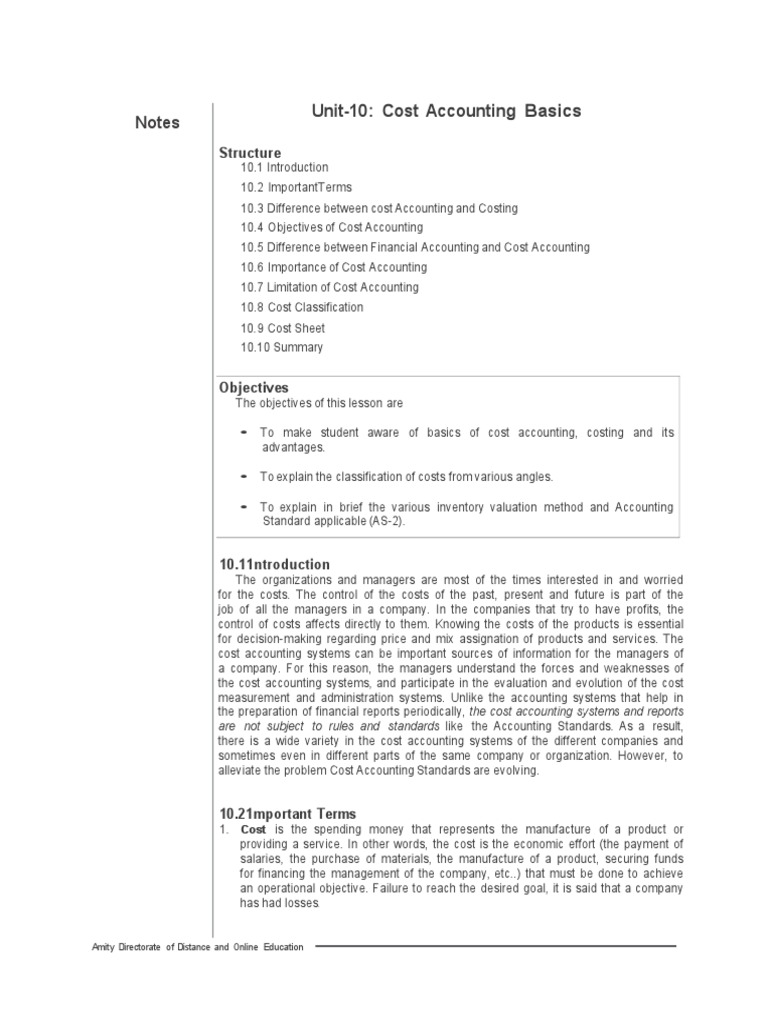 Notes

Unit-10: Cost Accounting Basics

Structure
10.1 Introduction
10.2 ImportantTerms
10.3 Difference between cost Accounting and Costing
10.4 Objectives of Cost Accounting
10.5 Difference between Financial Accounting and Cost Accounting
10.6 Importance of Cost Accounting
10.7 Limitation of Cost Accounting
10.8 Cost Classification
10.9 Cost Sheet
10.10 Summary

Objectives
The objectives of this lesson are

- To make student aware of basics of cost accounting, costing and its advantages.

- To explain the classification of costs from various angles.

- To explain in brief the various inventory valuation method and Accounting Standard applicable (AS-2).

10.11ntroduction
The organizations and managers are most of the times interested in and worried for the costs. The control of the costs of the past, present and future is part of the job of all the managers in a company. In the companies that try to have profits, the control of costs affects directly to them. Knowing the costs of the products is essential for decision-making regarding price and mix assignation of products and services. The cost accounting systems can be important sources of information for the managers of a company. For this reason, the managers understand the forces and weaknesses of the cost accounting systems, and participate in the evaluation and evolution of the cost measurement and administration systems. Unlike the accounting systems that help in the preparation of financial reports periodically, the cost accounting systems and reports are not subject to rules and standards like the Accounting Standards. As a result, there is a wide variety in the cost accounting systems of the different companies and sometimes even in different parts of the same company or organization. However, to alleviate the problem Cost Accounting Standards are evolving.

10.21mportant Terms
1. Cost is the spending money that represents the manufacture of a product or providing a service. In other words, the cost is the economic effort (the payment of salaries, the purchase of materials, the manufacture of a product, securing funds for financing the management of the company, etc..) that must be done to achieve an operational objective. Failure to reach the desired goal, it is said that a company has had losses.

Amity Directorate of Distance and Online Education